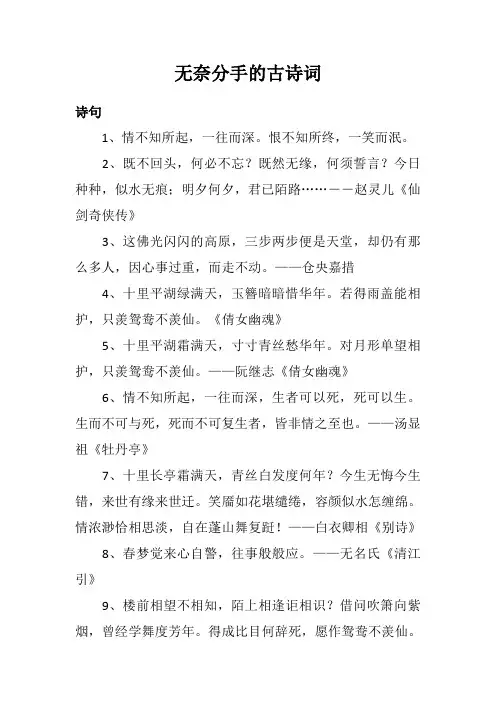 无奈分手的古诗词

诗句

1、情不知所起，一往而深。恨不知所终，一笑而泯。

2、既不回头，何必不忘？既然无缘，何须誓言？今日种种，似水无痕；明夕何夕，君已陌路……——赵灵儿《仙剑奇侠传》

3、这佛光闪闪的高原，三步两步便是天堂，却仍有那么多人，因心事过重，而走不动。——仓央嘉措

4、十里平湖绿满天，玉簪暗暗惜华年。若得雨盖能相护，只羡鸳鸯不羡仙。《倩女幽魂》

5、十里平湖霜满天，寸寸青丝愁华年。对月形单望相护，只羡鸳鸯不羡仙。——阮继志《倩女幽魂》

6、情不知所起，一往而深，生者可以死，死可以生。生而不可与死，死而不可复生者，皆非情之至也。——汤显祖《牡丹亭》

7、十里长亭霜满天，青丝白发度何年？今生无悔今生错，来世有缘来世迁。笑靥如花堪缱绻，容颜似水怎缠绵。情浓渺恰相思淡，自在蓬山舞复跹！——白衣卿相《别诗》

8、春梦觉来心自警，往事般般应。——无名氏《清江引》

9、楼前相望不相知，陌上相逢讵相识？借问吹箫向紫烟，曾经学舞度芳年。得成比目何辞死，愿作鸳鸯不羡仙。